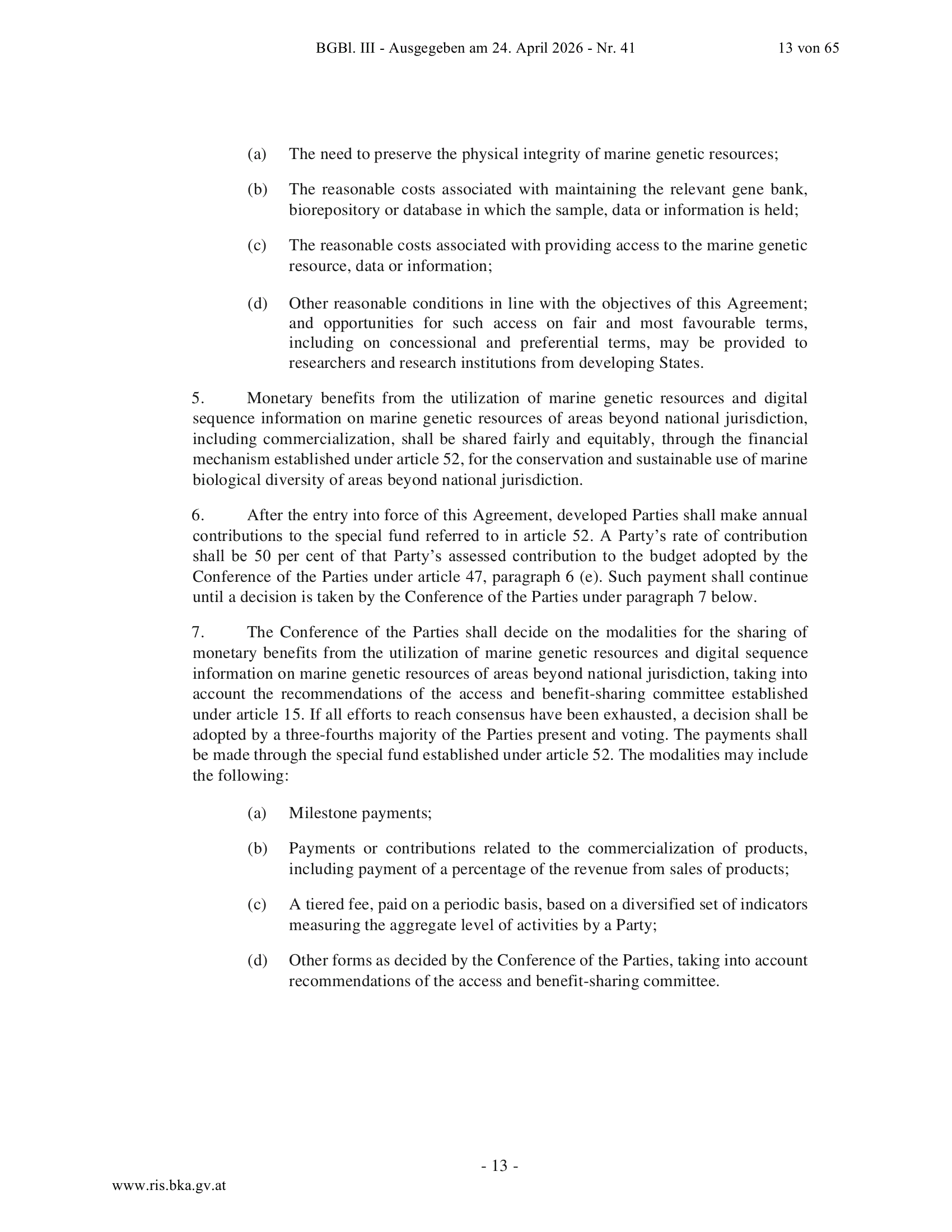 BGBl. III - Ausgegeben am 24. April 2026 - Nr. 41

13 von 65

(a) The need to preserve the physical integrity of marine genetic resources;

(b) The reasonable costs associated with maintaining the relevant gene bank, biorepository or database in which the sample, data or information is held;

(c) The reasonable costs associated with providing access to the marine genetic resource, data or information;

(d) Other reasonable conditions in line with the objectives of this Agreement; and opportunities for such access on fair and most favourable terms, including on concessional and preferential terms, may be provided to researchers and research institutions from developing States.

5. Monetary benefits from the utilization of marine genetic resources and digital sequence information on marine genetic resources of areas beyond national jurisdiction, including commercialization, shall be shared fairly and equitably, through the financial mechanism established under article 52, for the conservation and sustainable use of marine biological diversity of areas beyond national jurisdiction.

6. After the entry into force of this Agreement, developed Parties shall make annual contributions to the special fund referred to in article 52. A Party's rate of contribution shall be 50 per cent of that Party's assessed contribution to the budget adopted by the Conference of the Parties under article 47, paragraph 6 (e). Such payment shall continue until a decision is taken by the Conference of the Parties under paragraph 7 below.

7. The Conference of the Parties shall decide on the modalities for the sharing of monetary benefits from the utilization of marine genetic resources and digital sequence information on marine genetic resources of areas beyond national jurisdiction, taking into account the recommendations of the access and benefit-sharing committee established under article 15. If all efforts to reach consensus have been exhausted, a decision shall be adopted by a three-fourths majority of the Parties present and voting. The payments shall be made through the special fund established under article 52. The modalities may include the following:

(a) Milestone payments;

(b) Payments or contributions related to the commercialization of products, including payment of a percentage of the revenue from sales of products;

(c) A tiered fee, paid on a periodic basis, based on a diversified set of indicators measuring the aggregate level of activities by a Party;

(d) Other forms as decided by the Conference of the Parties, taking into account recommendations of the access and benefit-sharing committee.

- 13 -

www.ris.bka.gv.at